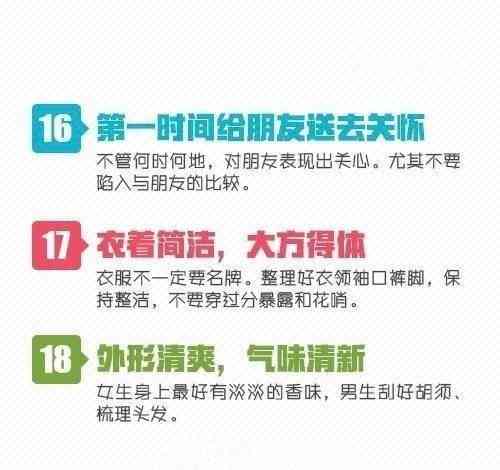 16 第一时间给朋友送去关怀
不管何时何地，对朋友表现出关心。尤其不要陷入与朋友的比较。

17 衣着简洁，大方得体
衣服不一定要名牌。整理好衣领袖口裤脚，保持整洁，不要穿过分暴露和花哨。

18 外形清爽，气味清新
女生身上最好有淡淡的香味，男生刮好胡须、梳理头发。